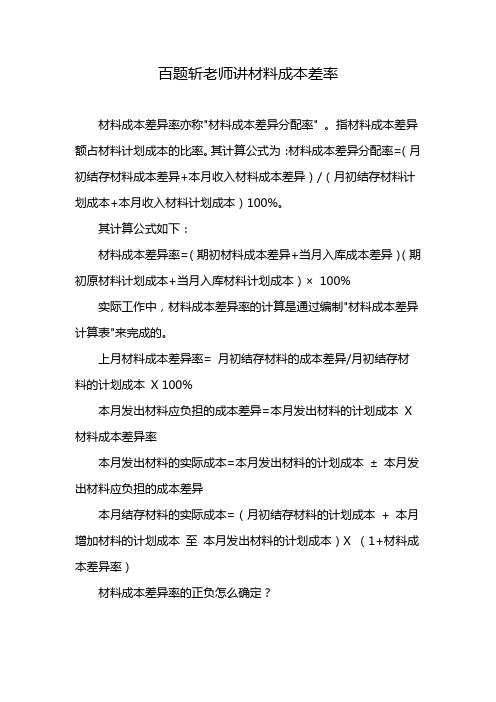 百题斩老师讲材料成本差率

材料成本差异率亦称"材料成本差异分配率"。指材料成本差异额占材料计划成本的比率。其计算公式为：材料成本差异分配率=（月初结存材料成本差异+本月收入材料成本差异）/（月初结存材料计划成本+本月收入材料计划成本）100%。

其计算公式如下：

材料成本差异率=（期初材料成本差异+当月入库成本差异）（期初原材料计划成本+当月入库材料计划成本）× 100%

实际工作中，材料成本差异率的计算是通过编制"材料成本差异计算表"来完成的。

上月材料成本差异率= 月初结存材料的成本差异/月初结存材料的计划成本 X 100%

本月发出材料应负担的成本差异=本月发出材料的计划成本 X 材料成本差异率

本月发出材料的实际成本=本月发出材料的计划成本 ± 本月发出材料应负担的成本差异

本月结存材料的实际成本=（月初结存材料的计划成本 + 本月增加材料的计划成本 至 本月发出材料的计划成本）X （1+材料成本差异率）

材料成本差异率的正负怎么确定？